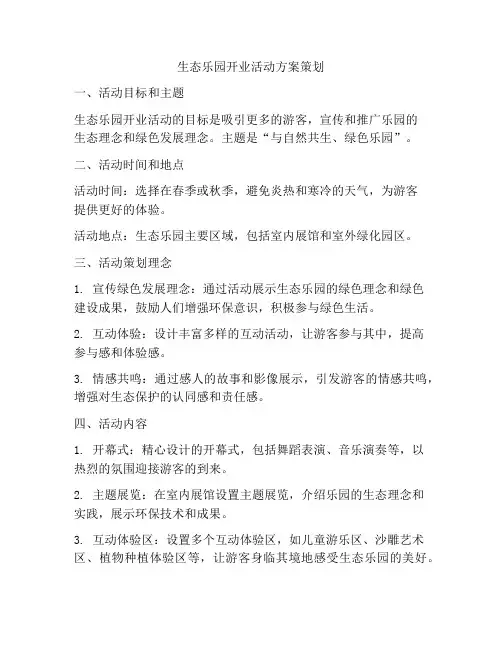 生态乐园开业活动方案策划

一、活动目标和主题

生态乐园开业活动的目标是吸引更多的游客，宣传和推广乐园的生态理念和绿色发展理念。主题是“与自然共生、绿色乐园”。

二、活动时间和地点

活动时间：选择在春季或秋季，避免炎热和寒冷的天气，为游客提供更好的体验。

活动地点：生态乐园主要区域，包括室内展馆和室外绿化园区。

三、活动策划理念

1. 宣传绿色发展理念：通过活动展示生态乐园的绿色理念和绿色建设成果，鼓励人们增强环保意识，积极参与绿色生活。

2. 互动体验：设计丰富多样的互动活动，让游客参与其中，提高参与感和体验感。

3. 情感共鸣：通过感人的故事和影像展示，引发游客的情感共鸣，增强对生态保护的认同感和责任感。

四、活动内容

1. 开幕式：精心设计的开幕式，包括舞蹈表演、音乐演奏等，以热烈的氛围迎接游客的到来。

2. 主题展览：在室内展馆设置主题展览，介绍乐园的生态理念和实践，展示环保技术和成果。

3. 互动体验区：设置多个互动体验区，如儿童游乐区、沙雕艺术区、植物种植体验区等，让游客身临其境地感受生态乐园的美好。